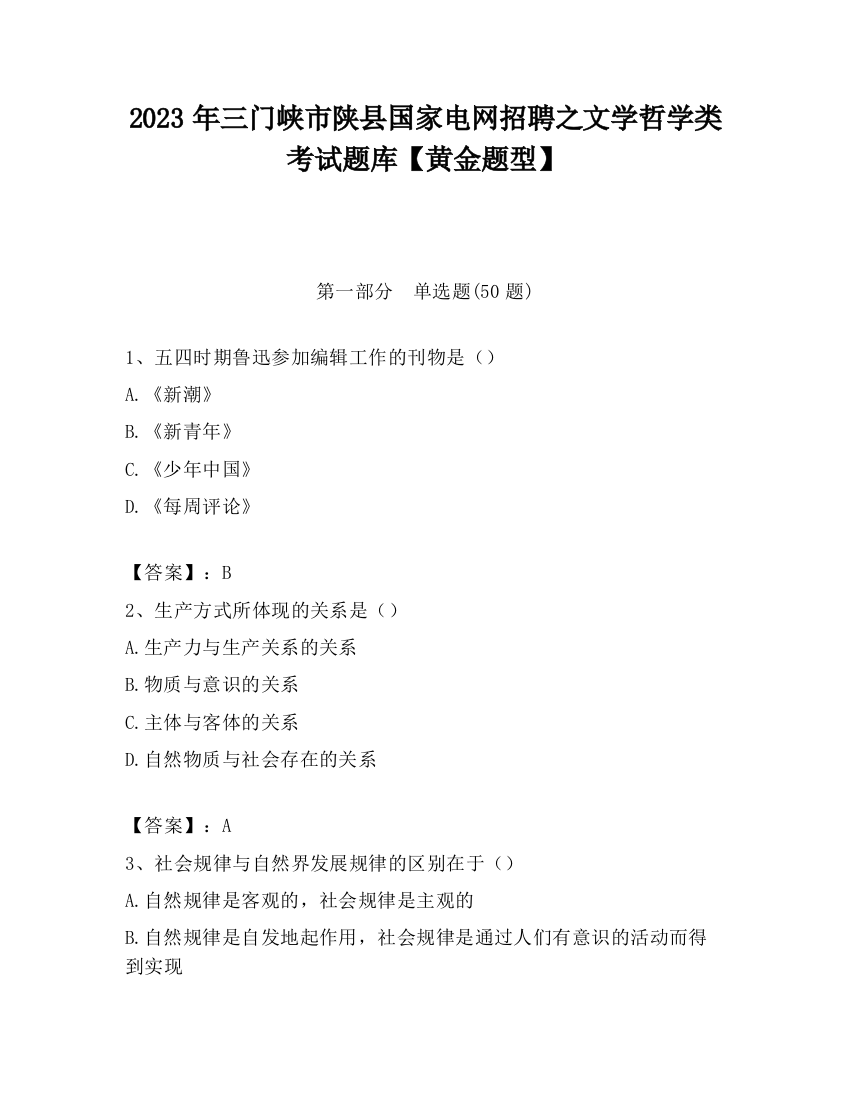 2023 年三门峡市陕县国家电网招聘之文学哲学类考试题库【黄金题型】

第一部分　单选题(50 题)

1、五四时期鲁迅参加编辑工作的刊物是（）

A.《新潮》

B.《新青年》

C.《少年中国》

D.《每周评论》

【答案】：B

2、生产方式所体现的关系是（）

A.生产力与生产关系的关系

B.物质与意识的关系

C.主体与客体的关系

D.自然物质与社会存在的关系

【答案】：A

3、社会规律与自然界发展规律的区别在于（）

A.自然规律是客观的，社会规律是主观的

B.自然规律是自发地起作用，社会规律是通过人们有意识的活动而得到实现